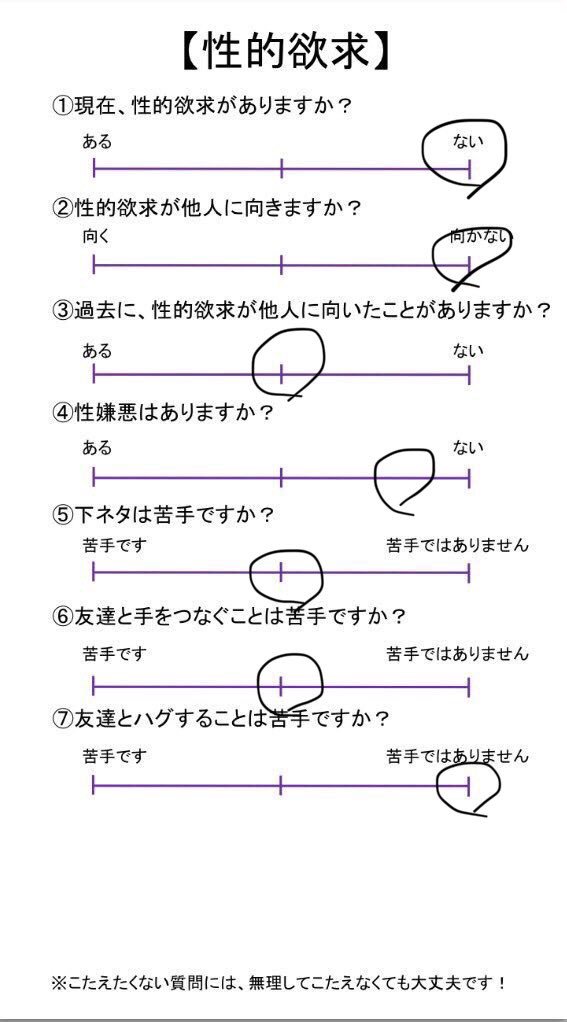 【性的欲求】

①現在、性的欲求がありますか？

ある　　　　ない

②性的欲求が他人に向きますか？

向く　　　　向かない

③過去に、性的欲求が他人に向いたことがありますか？

ある　　　　ない

④性嫌悪はありますか？

ある　　　　ない

⑤下ネタは苦手ですか？

苦手です　　　　苦手ではありません

⑥友達と手をつなぐことは苦手ですか？

苦手です　　　　苦手ではありません

⑦友達とハグすることは苦手ですか？

苦手です　　　　苦手ではありません

※こたえたくない質問には、無理してこたえなくても大丈夫です！